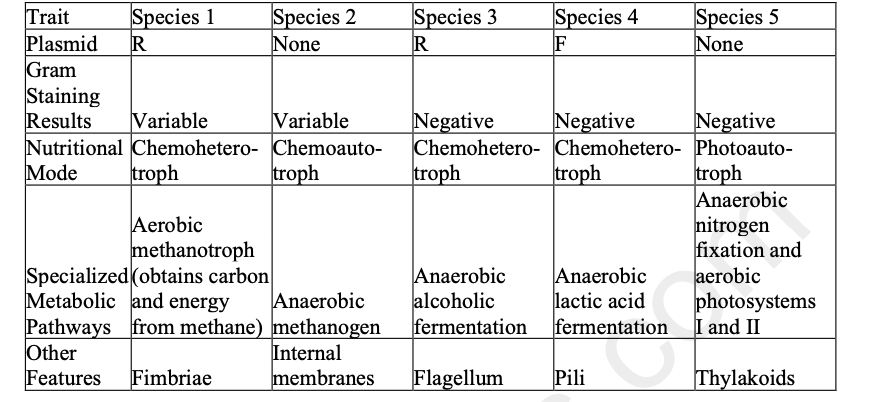 | Trait | Species 1 | Species 2 | Species 3 | Species 4 | Species 5 |
|---|---|---|---|---|---|
| Plasmid | R | None | R | F | None |
| Gram Staining Results | Variable | Variable | Negative | Negative | Negative |
| Nutritional Mode | Chemoheterotroph | Chemoautotroph | Chemoheterotroph | Chemoheterotroph | Photoautotroph |
| Specialized Metabolic Pathways | Aerobic methanotroph (obtains carbon and energy from methane) | Anaerobic methanogen | Anaerobic alcoholic fermentation | Anaerobic lactic acid fermentation | Anaerobic nitrogen fixation and aerobic photosystems I and II |
| Other Features | Fimbriae | Internal membranes | Flagellum | Pili | Thylakoids |